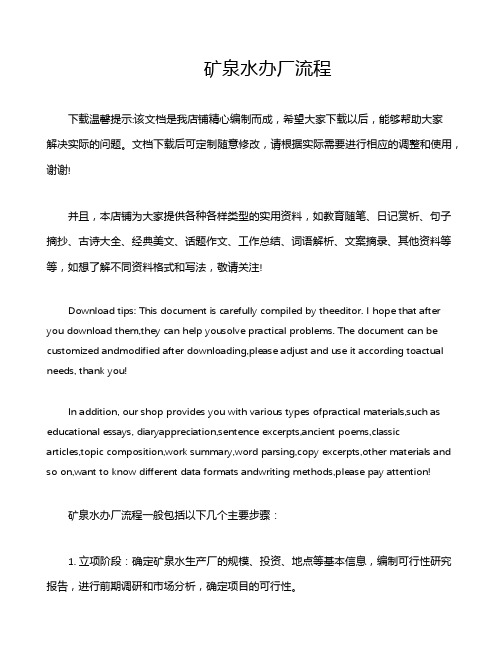 矿泉水办厂流程

下载温馨提示:该文档是我店铺精心编制而成，希望大家下载以后，能够帮助大家解决实际的问题。文档下载后可定制随意修改，请根据实际需要进行相应的调整和使用，谢谢!

并且，本店铺为大家提供各种各样类型的实用资料，如教育随笔、日记赏析、句子摘抄、古诗大全、经典美文、话题作文、工作总结、词语解析、文案摘录、其他资料等等，如想了解不同资料格式和写法，敬请关注!

Download tips: This document is carefully compiled by theeditor. I hope that after you download them,they can help yousolve practical problems. The document can be customized andmodified after downloading,please adjust and use it according toactual needs, thank you!

In addition, our shop provides you with various types ofpractical materials,such as educational essays, diaryappreciation,sentence excerpts,ancient poems,classic articles,topic composition,work summary,word parsing,copy excerpts,other materials and so on,want to know different data formats andwriting methods,please pay attention!

矿泉水办厂流程一般包括以下几个主要步骤：

1. 立项阶段：确定矿泉水生产厂的规模、投资、地点等基本信息，编制可行性研究报告，进行前期调研和市场分析，确定项目的可行性。